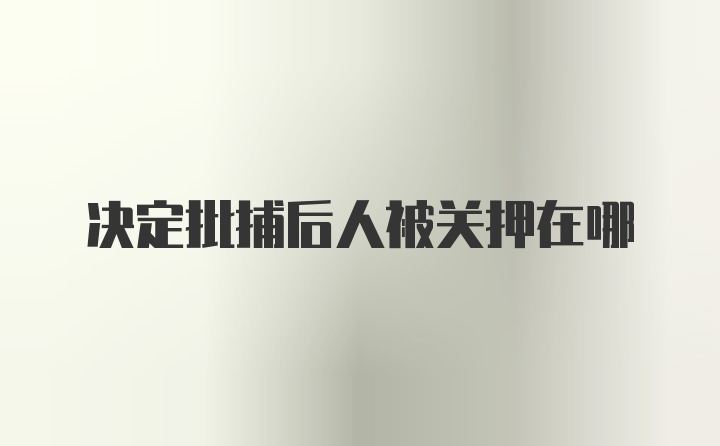 决定批捕后人被关押在哪